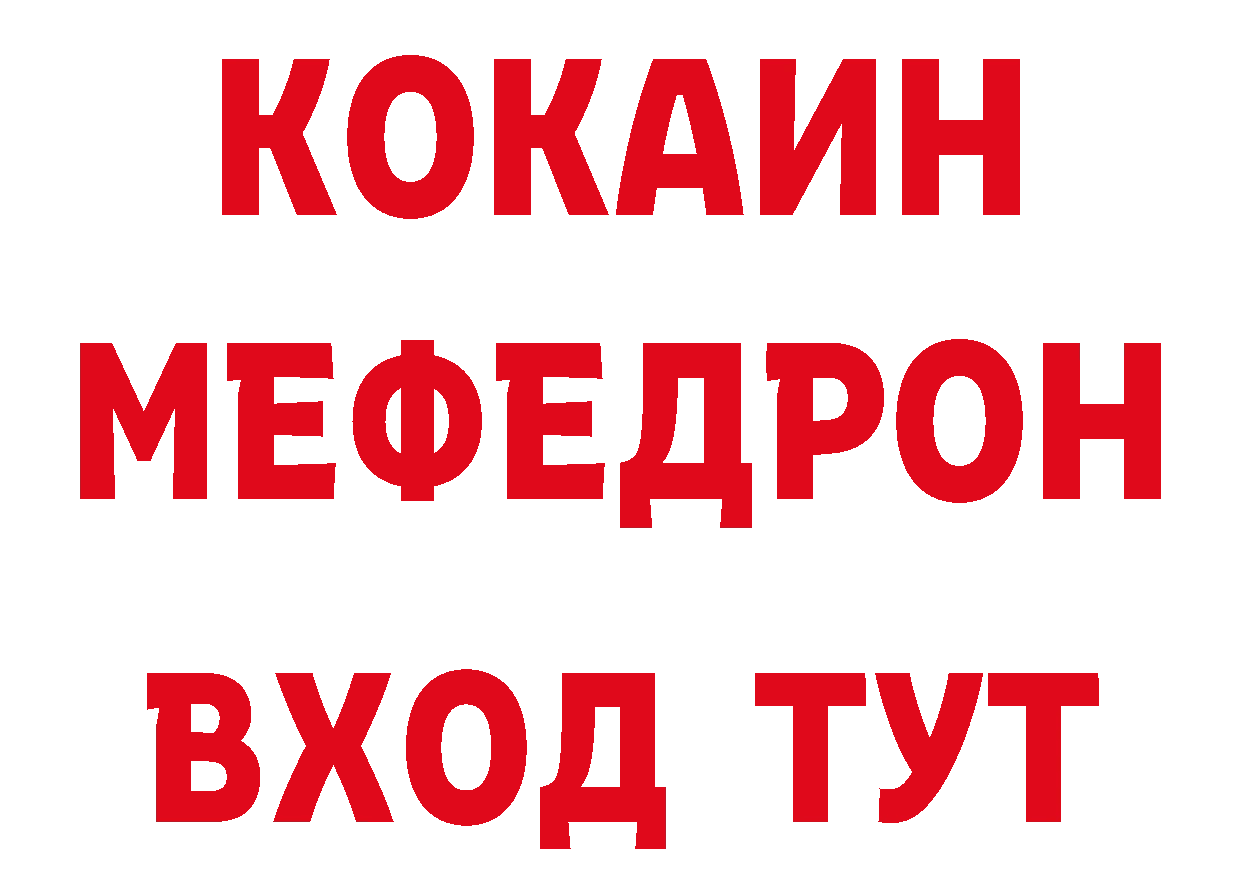 КОКАИН
МЕФЕДРОН
ВХОД ТУТ